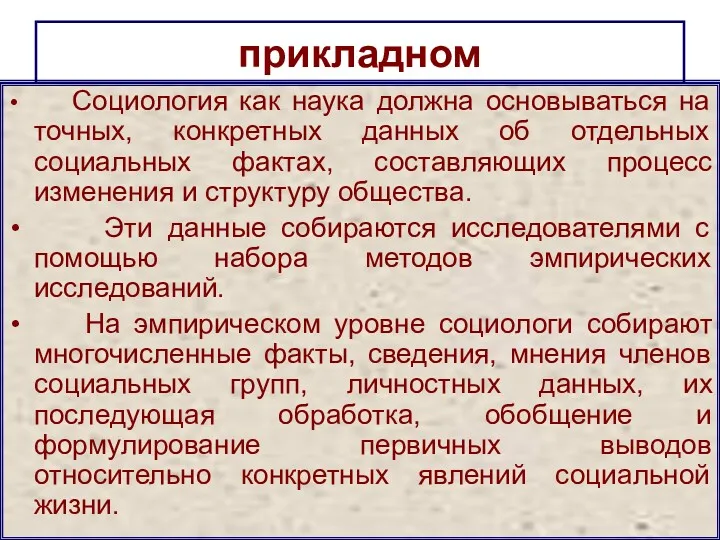 прикладном

• Социология как наука должна основываться на точных, конкретных данных об отдельных социальных фактах, составляющих процесс изменения и структуру общества.

• Эти данные собираются исследователями с помощью набора методов эмпирических исследований.

• На эмпирическом уровне социологи собирают многочисленные факты, сведения, мнения членов социальных групп, личностных данных, их последующая обработка, обобщение и формулирование первичных выводов относительно конкретных явлений социальной жизни.